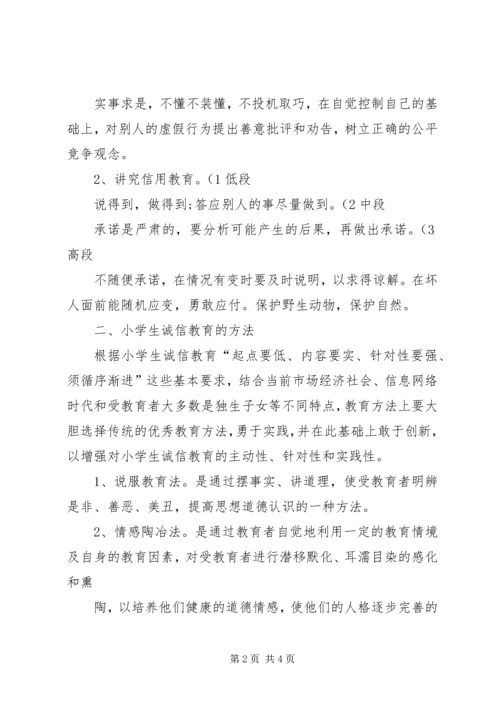 实事求是，不懂不装懂，不投机取巧，在自觉控制自己的基础上，对别人的虚假行为提出善意批评和劝告，树立正确的公平竞争观念。

2、讲究信用教育。(1 低段

说得到，做得到;答应别人的事尽量做到。(2 中段

承诺是严肃的，要分析可能产生的后果，再做出承诺。(3 高段

不随便承诺，在情况有变时要及时说明，以求得谅解。在坏人面前能随机应变，勇敢应付。保护野生动物，保护自然。

二、小学生诚信教育的方法

根据小学生诚信教育“起点要低、内容要实、针对性要强、须循序渐进”这些基本要求，结合当前市场经济社会、信息网络时代和受教育者大多数是独生子女等不同特点，教育方法上要大胆选择传统的优秀教育方法，勇于实践，并在此基础上敢于创新，以增强对小学生诚信教育的主动性、针对性和实践性。

1、说服教育法。是通过摆事实、讲道理，使受教育者明辨是非、善恶、美丑，提高思想道德认识的一种方法。

2、情感陶冶法。是通过教育者自觉地利用一定的教育情境及自身的教育因素，对受教育者进行潜移默化、耳濡目染的感化和熏

陶，以培养他们健康的道德情感，使他们的人格逐步完善的

第 2 页 共 4 页